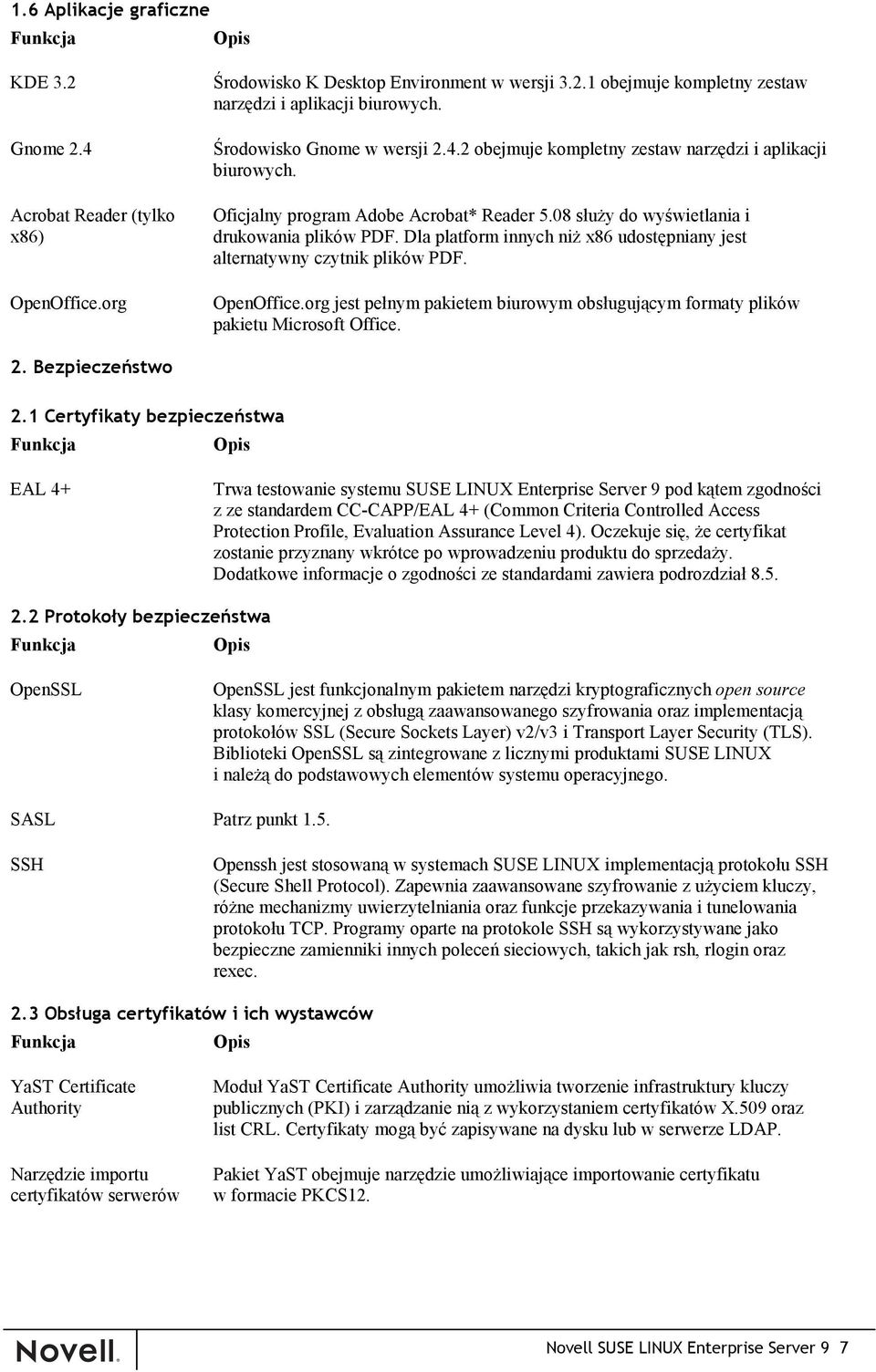 1.6 Aplikacje graficzne

| Funkcja | Opis |
|---|---|
| KDE 3.2 | Środowisko K Desktop Environment w wersji 3.2.1 obejmuje kompletny zestaw narzędzi i aplikacji biurowych. |
| Gnome 2.4 | Środowisko Gnome w wersji 2.4.2 obejmuje kompletny zestaw narzędzi i aplikacji biurowych. |
| Acrobat Reader (tylko x86) | Oficjalny program Adobe Acrobat* Reader 5.08 służy do wyświetlania i drukowania plików PDF. Dla platform innych niż x86 udostępniany jest alternatywny czytnik plików PDF. |
| OpenOffice.org | OpenOffice.org jest pełnym pakietem biurowym obsługującym formaty plików pakietu Microsoft Office. |

2. Bezpieczeństwo

2.1 Certyfikaty bezpieczeństwa

| Funkcja | Opis |
|---|---|
| EAL 4+ | Trwa testowanie systemu SUSE LINUX Enterprise Server 9 pod kątem zgodności z ze standardem CC-CAPP/EAL 4+ (Common Criteria Controlled Access Protection Profile, Evaluation Assurance Level 4). Oczekuje się, że certyfikat zostanie przyznany wkrótce po wprowadzeniu produktu do sprzedaży. Dodatkowe informacje o zgodności ze standardami zawiera podrozdział 8.5. |

2.2 Protokoły bezpieczeństwa

| Funkcja | Opis |
|---|---|
| OpenSSL | OpenSSL jest funkcjonalnym pakietem narzędzi kryptograficznych open source klasy komercyjnej z obsługą zaawansowanego szyfrowania oraz implementacją protokołów SSL (Secure Sockets Layer) v2/v3 i Transport Layer Security (TLS). Biblioteki OpenSSL są zintegrowane z licznymi produktami SUSE LINUX i należą do podstawowych elementów systemu operacyjnego. |
| SASL | Patrz punkt 1.5. |
| SSH | Openssh jest stosowaną w systemach SUSE LINUX implementacją protokołu SSH (Secure Shell Protocol). Zapewnia zaawansowane szyfrowanie z użyciem kluczy, różne mechanizmy uwierzytelniania oraz funkcje przekazywania i tunelowania protokołu TCP. Programy oparte na protokole SSH są wykorzystywane jako bezpieczne zamienniki innych poleceń sieciowych, takich jak rsh, rlogin oraz rexec. |

2.3 Obsługa certyfikatów i ich wystawców

| Funkcja | Opis |
|---|---|
| YaST Certificate Authority | Moduł YaST Certificate Authority umożliwia tworzenie infrastruktury kluczy publicznych (PKI) i zarządzanie nią z wykorzystaniem certyfikatów X.509 oraz list CRL. Certyfikaty mogą być zapisywane na dysku lub w serwerze LDAP. |
| Narzędzie importu certyfikatów serwerów | Pakiet YaST obejmuje narzędzie umożliwiające importowanie certyfikatu w formacie PKCS12. |

Novell.

Novell SUSE LINUX Enterprise Server 9 7